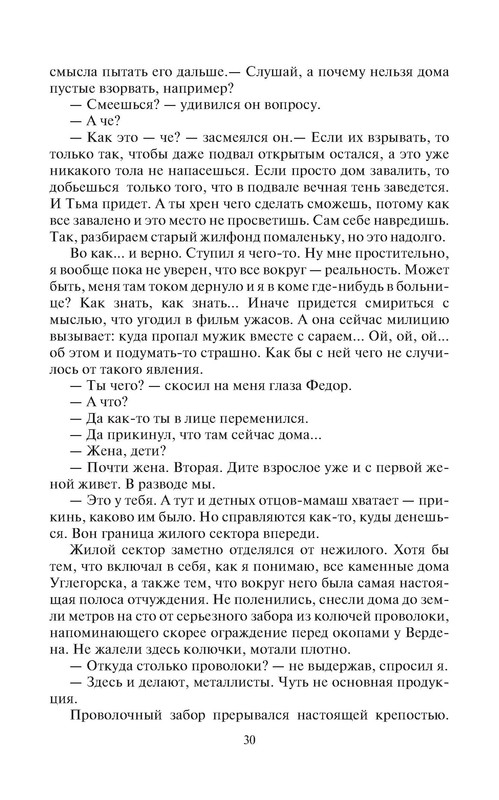 смысла пытать его дальше.— Слушай, а почему нельзя дома пустые взорвать, например?
— Смеешься? — удивился он вопросу.
— А че?
— Как это — че? — засмеялся он.— Если их взрывать, то только так, чтобы даже подвал открытым остался, а это уже никакого тола не напасешься. Если просто дом завалить, то добьешься только того, что в подвале вечная тень заведется. И Тьма придет. А ты хрен чего сделать сможешь, потому как все завалено и это место не просветишь. Сам себе навредишь. Так, разбираем старый жилфонд помаленьку, но это надолго.
Во как... и верно. Ступил я чего-то. Ну мне простительно, я вообще пока не уверен, что все вокруг — реальность. Может быть, меня там током дернуло и я в коме где-нибудь в больнице? Как знать, как знать... Иначе придется смириться с мыслью, что угодил в фильм ужасов. А она сейчас милицию вызывает: куда пропал мужик вместе с сараем... Ой, ой, ой... об этом и подумать-то страшно. Как бы с ней чего не случилось от такого явления.
— Ты чего? — скосил на меня глаза Федор.
— А что?
— Да как-то ты в лице переменился.
— Да прикинул, что там сейчас дома...
— Жена, дети?
— Почти жена. Вторая. Дите взрослое уже и с первой женой живет. В разводе мы.
— Это у тебя. А тут и детных отцов-мамаш хватает — прикинь, каково им было. Но справляются как-то, куды денешься. Вон граница жилого сектора впереди.
Жилой сектор заметно отделялся от нежилого. Хотя бы тем, что включал в себя, как я понимаю, все каменные дома Углегорска, а также тем, что вокруг него была самая настоящая полоса отчуждения. Не поленились, снесли дома до земли метров на сто от серьезного забора из колючей проволоки, напоминающего скорее ограждение перед окопами у Вердена. Не жалели здесь колючки, мотали плотно.
— Откуда столько проволоки? — не выдержав, спросил я.
— Здесь и делают, металлисты. Чуть не основная продукция.
Проволочный забор прерывался настоящей крепостью.

30